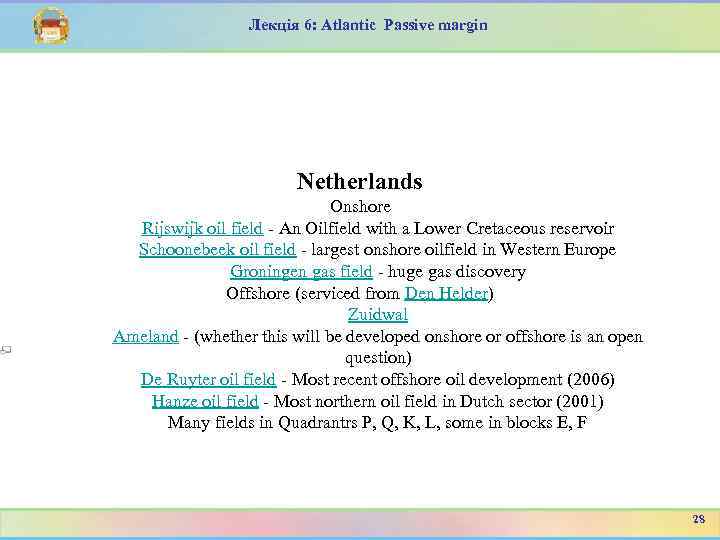 Лекція 6: Atlantic Passive margin

Netherlands

Onshore

Rijswijk oil field - An Oilfield with a Lower Cretaceous reservoir

Schoonebeek oil field - largest onshore oilfield in Western Europe

Groningen gas field - huge gas discovery

Offshore (serviced from Den Helder)

Zuidwal

Ameland - (whether this will be developed onshore or offshore is an open question)

De Ruyter oil field - Most recent offshore oil development (2006)

Hanze oil field - Most northern oil field in Dutch sector (2001)

Many fields in Quadrantrs P, Q, K, L, some in blocks E, F

28